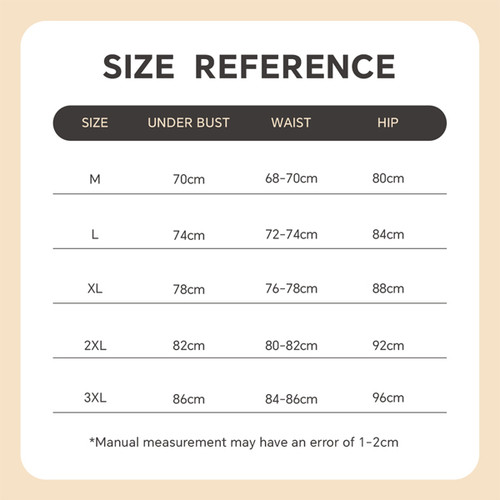 SIZE REFERENCE

| SIZE | UNDER BUST | WAIST | HIP |
|---|---|---|---|
| M | 70cm | 68-70cm | 80cm |
| L | 74cm | 72-74cm | 84cm |
| XL | 78cm | 76-78cm | 88cm |
| 2XL | 82cm | 80-82cm | 92cm |
| 3XL | 86cm | 84-86cm | 96cm |

*Manual measurement may have an error of 1-2cm